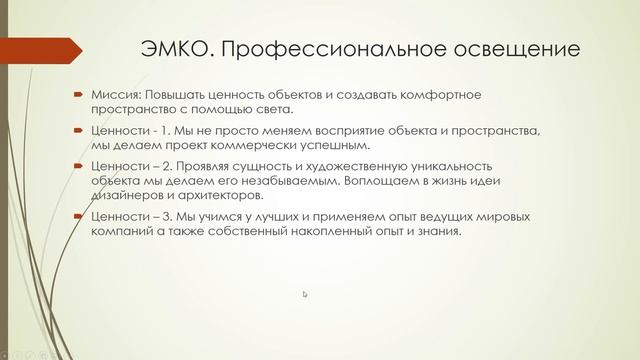 ЭМКО. Профессиональное освещение

Миссия: Повышать ценность объектов и создавать комфортное пространство с помощью света.

Ценности - 1. Мы не просто меняем восприятие объекта и пространства, мы делаем проект коммерчески успешным.

Ценности – 2. Проявляя сущность и художественную уникальность объекта мы делаем его незабываемым. Воплощаем в жизнь идеи дизайнеров и архитекторов.

Ценности – 3. Мы учимся у лучших и применяем опыт ведущих мировых компаний а также собственный накопленный опыт и знания.